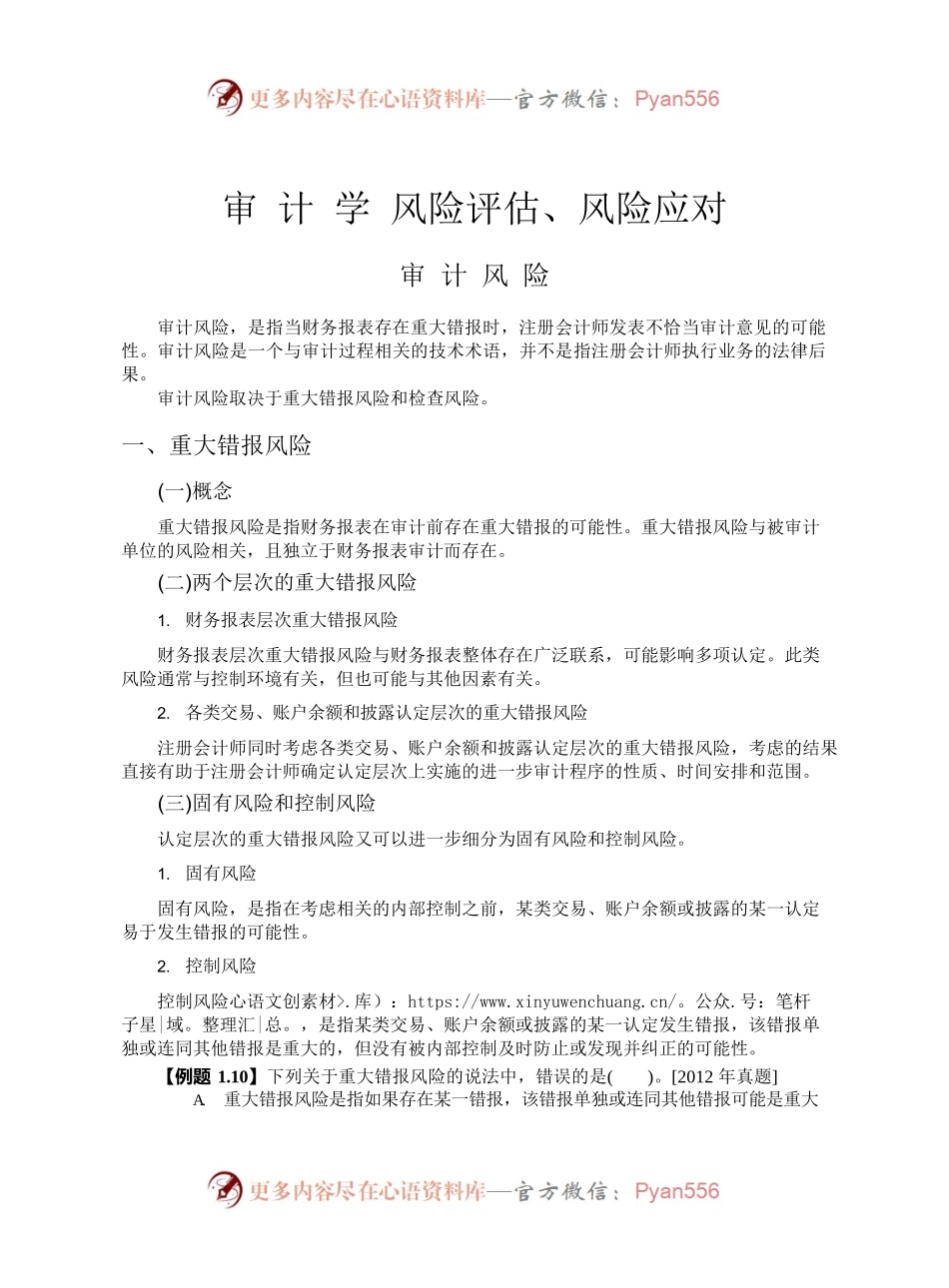 更多内容尽在心语资料库—官方微信：Pyan556

审 计 学 风险评估、风险应对

审 计 风 险

审计风险，是指当财务报表存在重大错报时，注册会计师发表不恰当审计意见的可能性。审计风险是一个与审计过程相关的技术术语，并不是指注册会计师执行业务的法律后果。

审计风险取决于重大错报风险和检查风险。

一、重大错报风险

(一)概念

重大错报风险是指财务报表在审计前存在重大错报的可能性。重大错报风险与被审计单位的风险相关，且独立于财务报表审计而存在。

(二)两个层次的重大错报风险

1. 财务报表层次重大错报风险

财务报表层次重大错报风险与财务报表整体存在广泛联系，可能影响多项认定。此类风险通常与控制环境有关，但也可能与其他因素有关。

2. 各类交易、账户余额和披露认定层次的重大错报风险

注册会计师同时考虑各类交易、账户余额和披露认定层次的重大错报风险，考虑的结果直接有助于注册会计师确定认定层次上实施的进一步审计程序的性质、时间安排和范围。

(三)固有风险和控制风险

认定层次的重大错报风险又可以进一步细分为固有风险和控制风险。

1. 固有风险

固有风险，是指在考虑相关的内部控制之前，某类交易、账户余额或披露的某一认定易于发生错报的可能性。

2. 控制风险

控制风险心语文创素材>.库）：https://www.xinyuwenchuang.cn/。公众.号：笔杆子星|域。整理汇|总。，是指某类交易、账户余额或披露的某一认定发生错报，该错报单独或连同其他错报是重大的，但没有被内部控制及时防止或发现并纠正的可能性。

【例题 1.10】下列关于重大错报风险的说法中，错误的是( )。[2012 年真题]

A. 重大错报风险是指如果存在某一错报，该错报单独或连同其他错报可能是重大

更多内容尽在心语资料库—官方微信：Pyan556